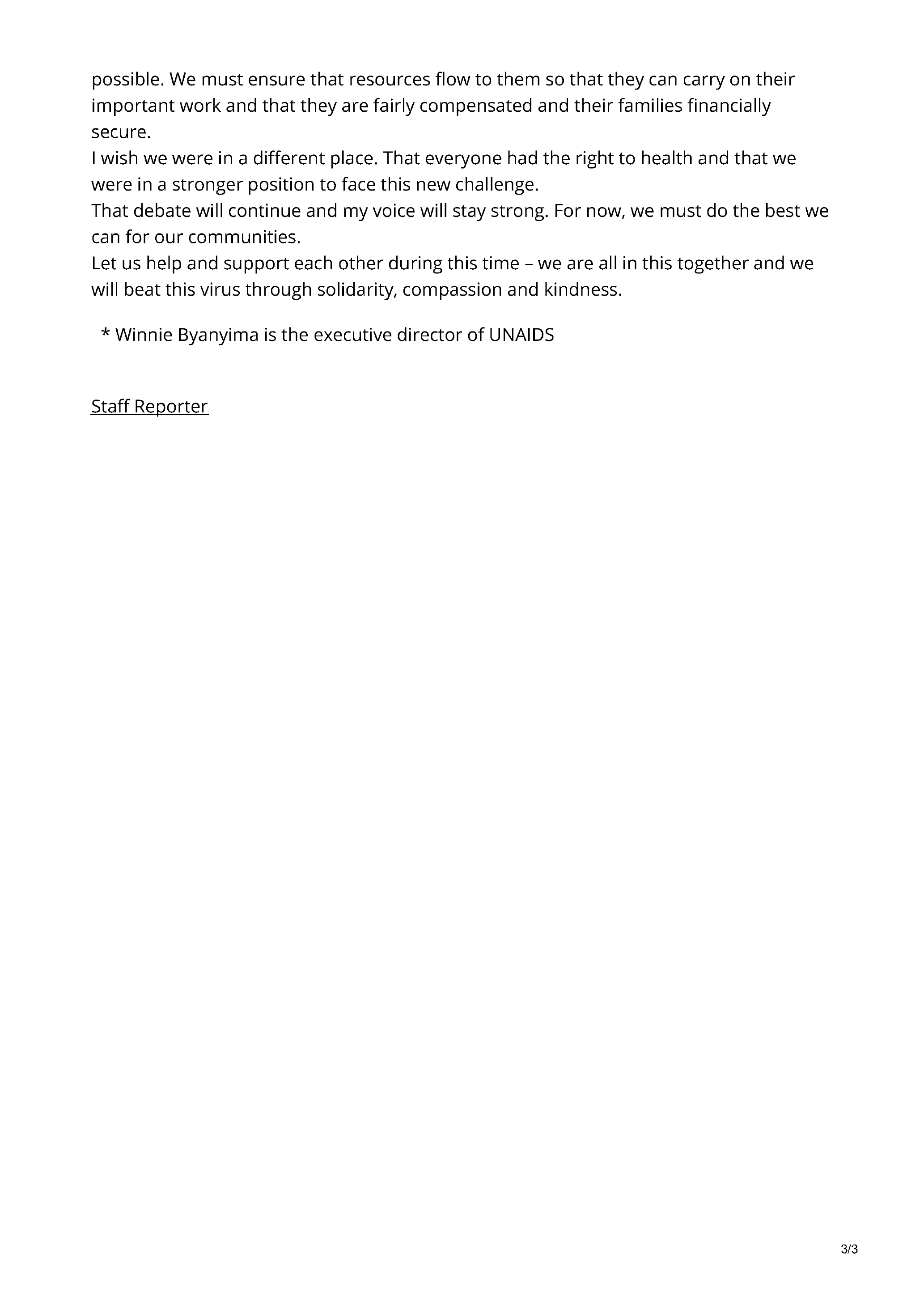 possible. We must ensure that resources flow to them so that they can carry on their important work and that they are fairly compensated and their families financially secure.

I wish we were in a different place. That everyone had the right to health and that we were in a stronger position to face this new challenge.

That debate will continue and my voice will stay strong. For now, we must do the best we can for our communities.

Let us help and support each other during this time – we are all in this together and we will beat this virus through solidarity, compassion and kindness.

* Winnie Byanyima is the executive director of UNAIDS

Staff Reporter

3/3